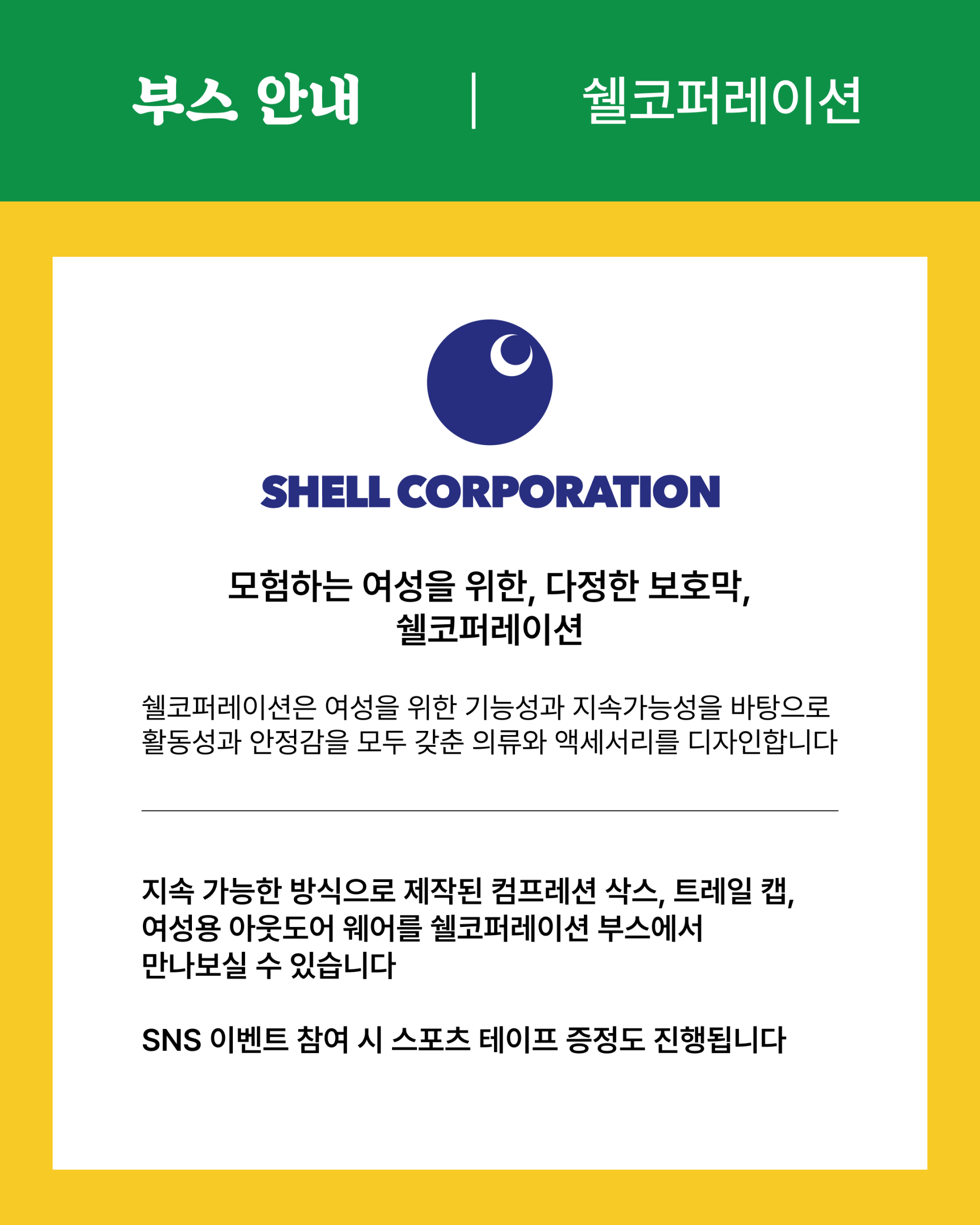 부스 안내 | 쉘코퍼레이션

SHELL CORPORATION

모험하는 여성을 위한, 다정한 보호막,
쉘코퍼레이션

쉘코퍼레이션은 여성을 위한 기능성과 지속가능성을 바탕으로 활동성과 안정감을 모두 갖춘 의류와 액세서리를 디자인합니다

지속 가능한 방식으로 제작된 컴프레션 삭스, 트레일 캡, 여성용 아웃도어 웨어를 쉘코퍼레이션 부스에서 만나보실 수 있습니다

SNS 이벤트 참여 시 스포츠 테이프 증정도 진행됩니다